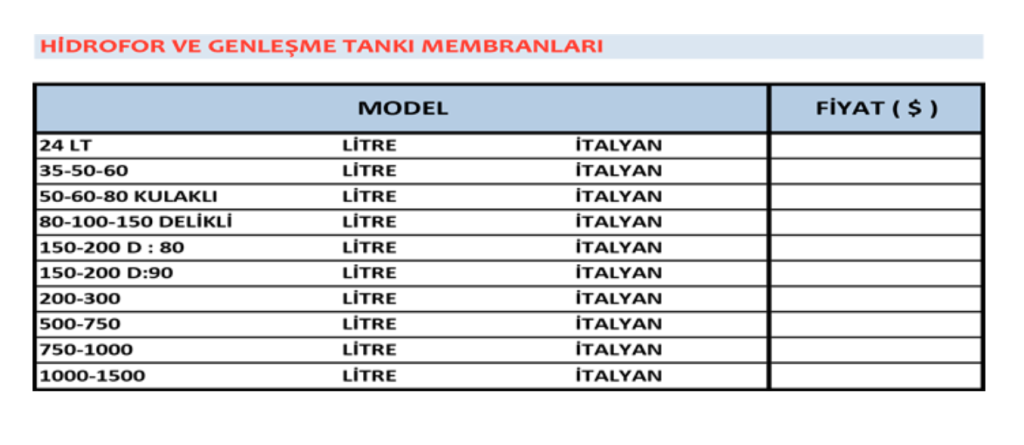 HİDROFOR VE GENLEŞME TANKI MEMBRANLARI

| MODEL | | | FİYAT ( $ ) |
|---|---|---|---|
| 24 LT | LİTRE | İTALYAN | |
| 35-50-60 | LİTRE | İTALYAN | |
| 50-60-80 KULAKLI | LİTRE | İTALYAN | |
| 80-100-150 DELİKLİ | LİTRE | İTALYAN | |
| 150-200 D : 80 | LİTRE | İTALYAN | |
| 150-200 D:90 | LİTRE | İTALYAN | |
| 200-300 | LİTRE | İTALYAN | |
| 500-750 | LİTRE | İTALYAN | |
| 750-1000 | LİTRE | İTALYAN | |
| 1000-1500 | LİTRE | İTALYAN | |